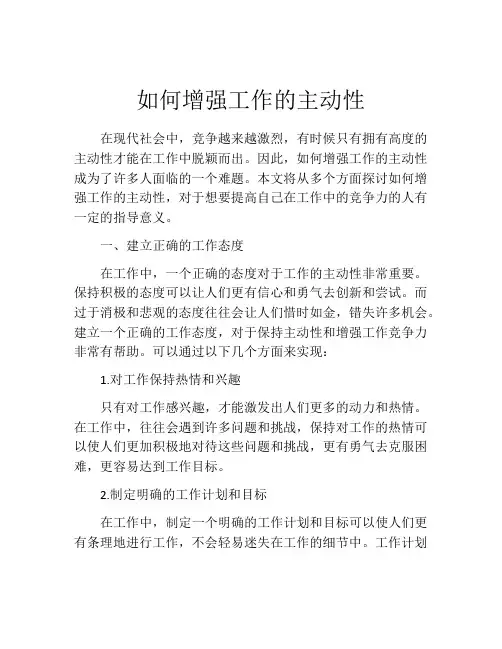 如何增强工作的主动性

在现代社会中，竞争越来越激烈，有时候只有拥有高度的主动性才能在工作中脱颖而出。因此，如何增强工作的主动性成为了许多人面临的一个难题。本文将从多个方面探讨如何增强工作的主动性，对于想要提高自己在工作中的竞争力的人有一定的指导意义。

一、建立正确的工作态度

在工作中，一个正确的态度对于工作的主动性非常重要。保持积极的态度可以让人们更有信心和勇气去创新和尝试。而过于消极和悲观的态度往往会让人们惜时如金，错失许多机会。建立一个正确的工作态度，对于保持主动性和增强工作竞争力非常有帮助。可以通过以下几个方面来实现：

1.对工作保持热情和兴趣

只有对工作感兴趣，才能激发出人们更多的动力和热情。在工作中，往往会遇到许多问题和挑战，保持对工作的热情可以使人们更加积极地对待这些问题和挑战，更有勇气去克服困难，更容易达到工作目标。

2.制定明确的工作计划和目标

在工作中，制定一个明确的工作计划和目标可以使人们更有条理地进行工作，不会轻易迷失在工作的细节中。工作计划